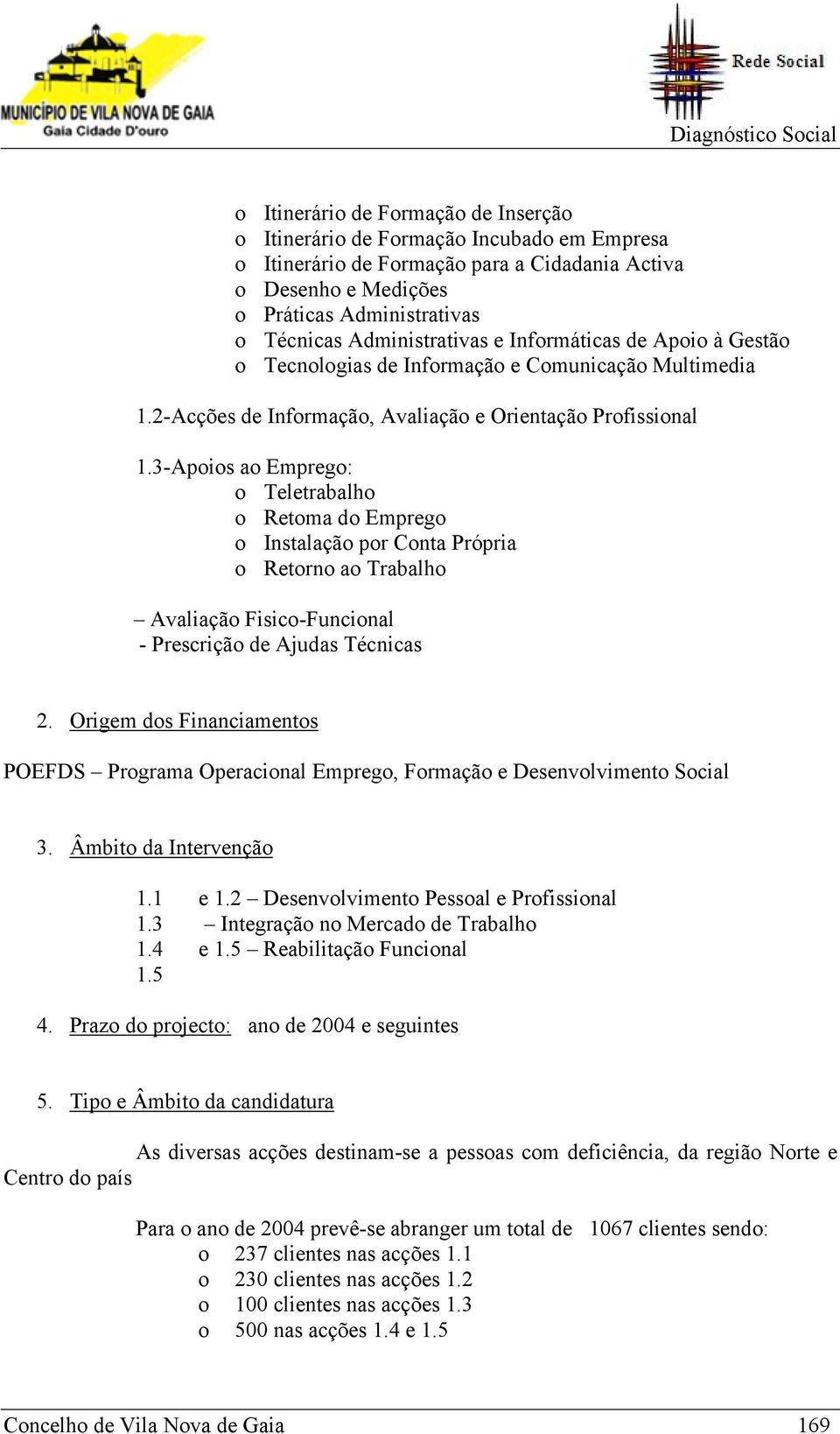 MUNICÍPIO DE VILA NOVA DE GAIA
Gaia Cidade D'ouro

Rede Social

Diagnóstico Social

o Itinerário de Formação de Inserção
o Itinerário de Formação Incubado em Empresa
o Itinerário de Formação para a Cidadania Activa
o Desenho e Medições
o Práticas Administrativas
o Técnicas Administrativas e Informáticas de Apoio à Gestão
o Tecnologias de Informação e Comunicação Multimedia

1.2-Acções de Informação, Avaliação e Orientação Profissional

1.3-Apoios ao Emprego:
o Teletrabalho
o Retoma do Emprego
o Instalação por Conta Própria
o Retorno ao Trabalho

– Avaliação Fisico-Funcional
- Prescrição de Ajudas Técnicas

2. Origem dos Financiamentos

POEFDS – Programa Operacional Emprego, Formação e Desenvolvimento Social

3. Âmbito da Intervenção

1.1 e 1.2 – Desenvolvimento Pessoal e Profissional
1.3 – Integração no Mercado de Trabalho
1.4 e 1.5 – Reabilitação Funcional
1.5

4. Prazo do projecto: ano de 2004 e seguintes

5. Tipo e Âmbito da candidatura

As diversas acções destinam-se a pessoas com deficiência, da região Norte e Centro do país

Para o ano de 2004 prevê-se abranger um total de 1067 clientes sendo:
o 237 clientes nas acções 1.1
o 230 clientes nas acções 1.2
o 100 clientes nas acções 1.3
o 500 nas acções 1.4 e 1.5

Concelho de Vila Nova de Gaia 169